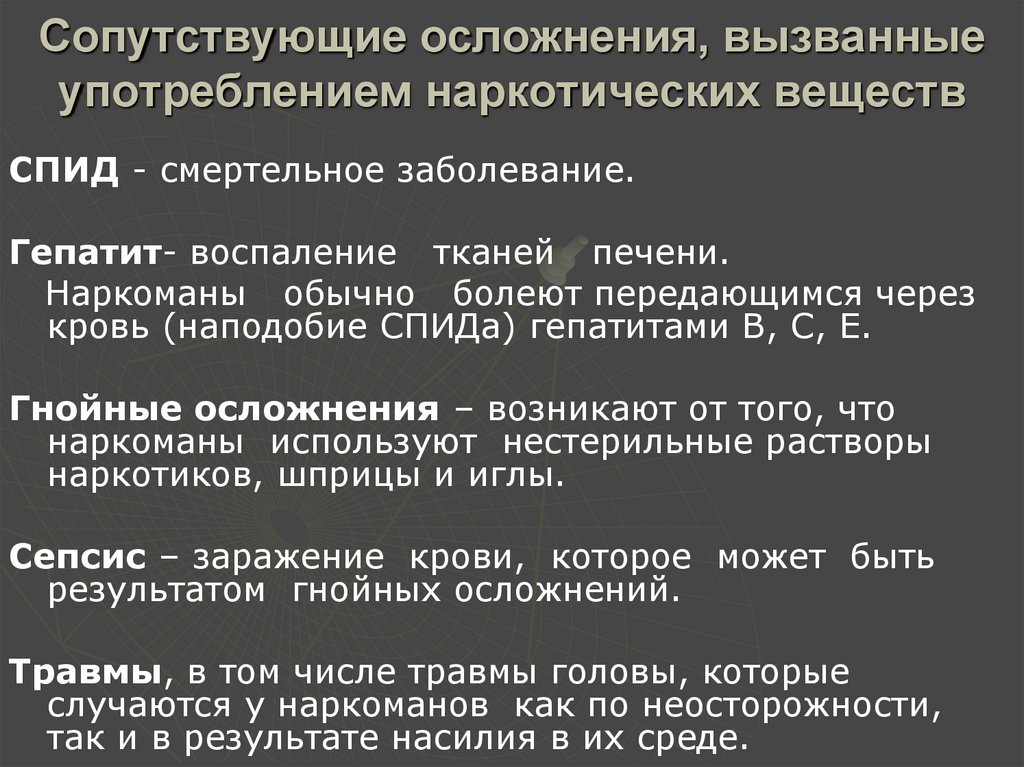 Сопутствующие осложнения, вызванные употреблением наркотических веществ

СПИД - смертельное заболевание.

Гепатит- воспаление тканей печени.
Наркоманы обычно болеют передающимся через кровь (наподобие СПИДа) гепатитами В, С, Е.

Гнойные осложнения – возникают от того, что наркоманы используют нестерильные растворы наркотиков, шприцы и иглы.

Сепсис – заражение крови, которое может быть результатом гнойных осложнений.

Травмы, в том числе травмы головы, которые случаются у наркоманов как по неосторожности, так и в результате насилия в их среде.